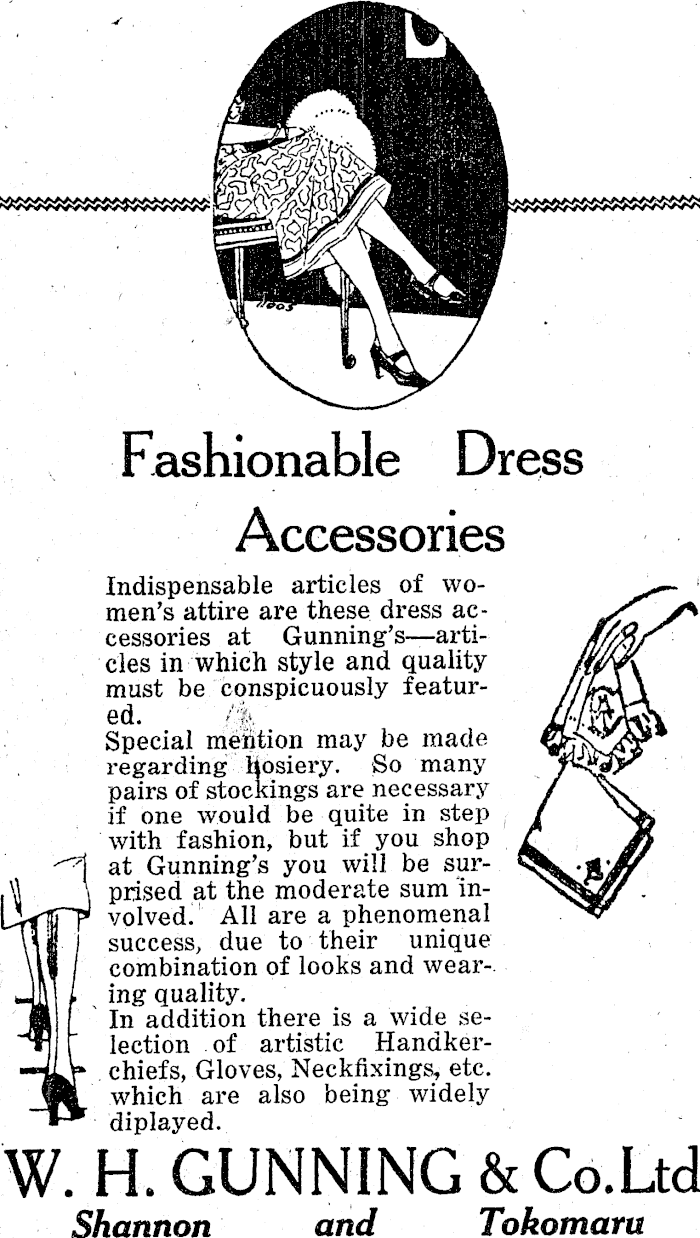 Fashionable Dress Accessories

Indispensable articles of women's attire are these dress accessories at Gunning's—articles in which style and quality must be conspicuously featured.

Special mention may be made regarding hosiery. So many pairs of stockings are necessary if one would be quite in step with fashion, but if you shop at Gunning's you will be surprised at the moderate sum involved. All are a phenomenal success, due to their unique combination of looks and wearing quality.

In addition there is a wide selection of artistic Handkerchiefs, Gloves, Neckfixings, etc. which are also being widely diplayed.

W. H. GUNNING & Co. Ltd

Shannon and Tokomaru